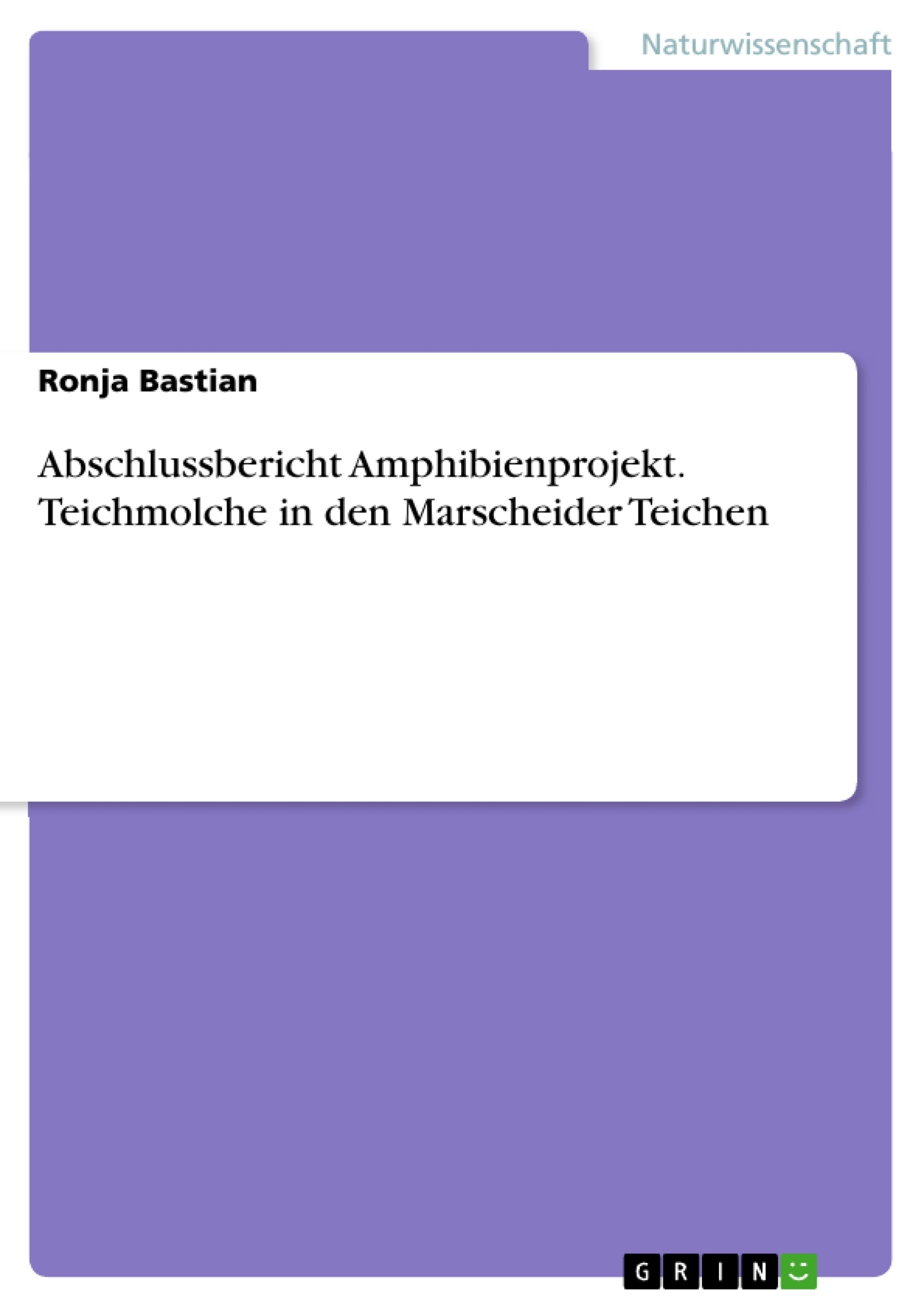 Naturwissenschaft

Ronja Bastian

Abschlussbericht Amphibienprojekt. Teichmolche in den Marscheider Teichen

GRIN